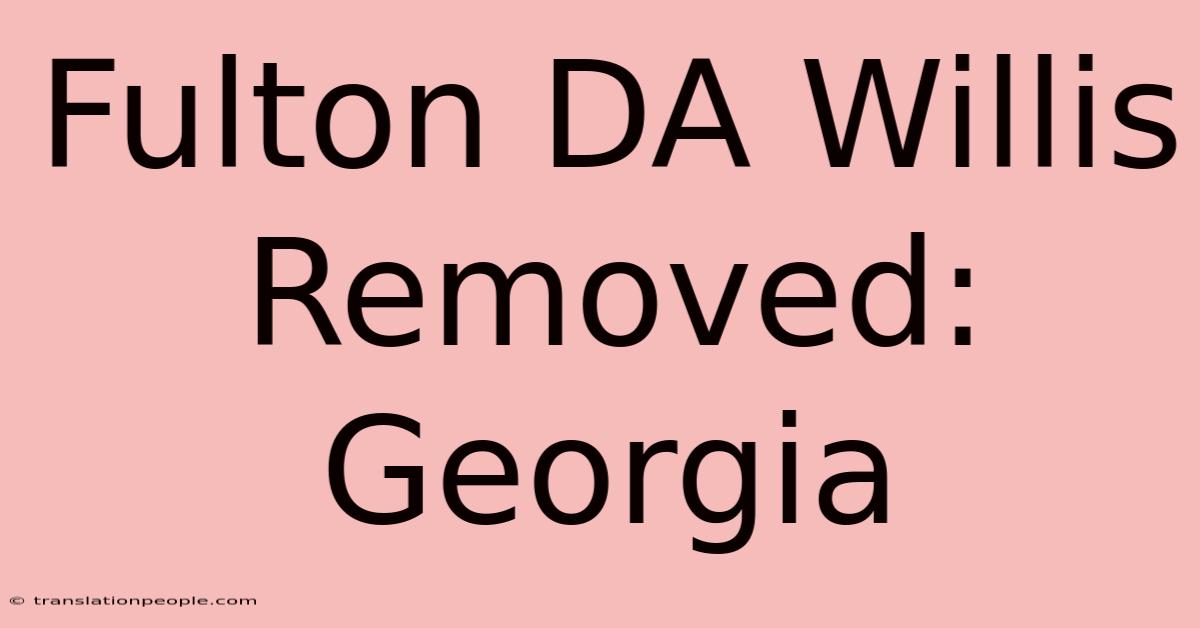 Fulton DA Willis Removed: Georgia

© translationpeople.com